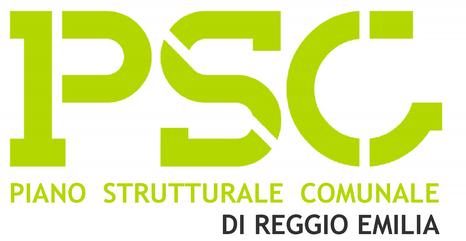 PSC
PIANO STRUTTURALE COMUNALE
DI REGGIO EMILIA